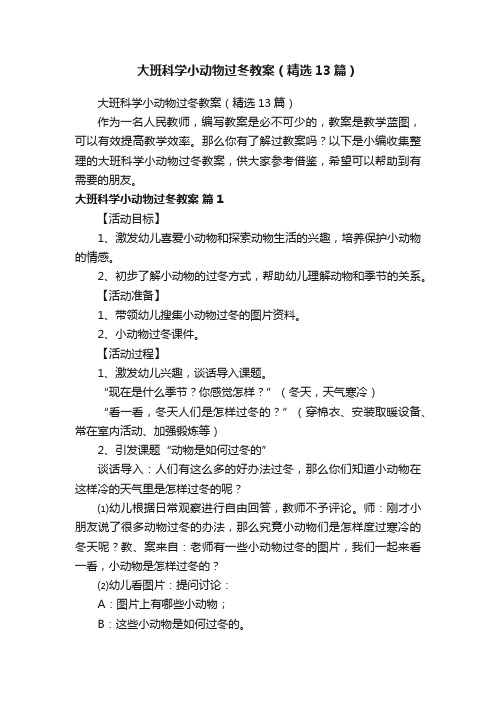 大班科学小动物过冬教案（精选13篇）

大班科学小动物过冬教案（精选13篇）

作为一名人民教师，编写教案是必不可少的，教案是教学蓝图，可以有效提高教学效率。那么你有了解过教案吗？以下是小编收集整理的大班科学小动物过冬教案，供大家参考借鉴，希望可以帮助到有需要的朋友。

大班科学小动物过冬教案 篇1

【活动目标】

1、激发幼儿喜爱小动物和探索动物生活的兴趣，培养保护小动物的情感。

2、初步了解小动物的过冬方式，帮助幼儿理解动物和季节的关系。

【活动准备】

1、带领幼儿搜集小动物过冬的图片资料。

2、小动物过冬课件。

【活动过程】

1、激发幼儿兴趣，谈话导入课题。

“现在是什么季节？你感觉怎样？”（冬天，天气寒冷）

“看一看，冬天人们是怎样过冬的？”（穿棉衣、安装取暖设备、常在室内活动、加强锻炼等）

2、引发课题“动物是如何过冬的”

谈话导入：人们有这么多的好办法过冬，那么你们知道小动物在这样冷的天气里是怎样过冬的呢？

⑴幼儿根据日常观察进行自由回答，教师不予评论。师：刚才小朋友说了很多动物过冬的办法，那么究竟小动物们是怎样度过寒冷的冬天呢？教、案来自：老师有一些小动物过冬的图片，我们一起来看一看，小动物是怎样过冬的？

⑵幼儿看图片：提问讨论：

A：图片上有哪些小动物；

B：这些小动物是如何过冬的。